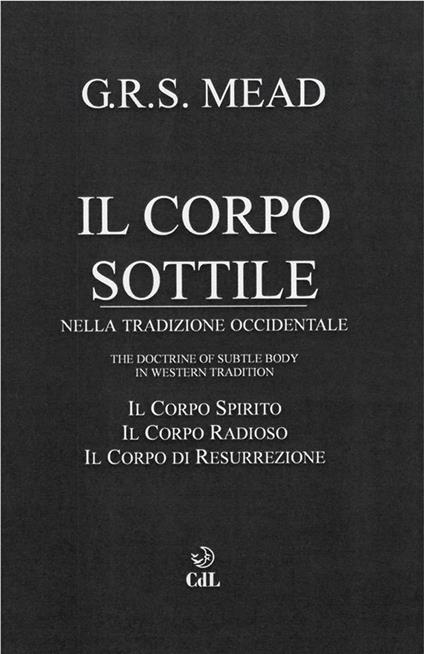 G.R.S. MEAD

IL CORPO SOTTILE

NELLA TRADIZIONE OCCIDENTALE

THE DOCTRINE OF SUBTLE BODY
IN WESTERN TRADITION

IL CORPO SPIRITO
IL CORPO RADIOSO
IL CORPO DI RESURREZIONE

CdL